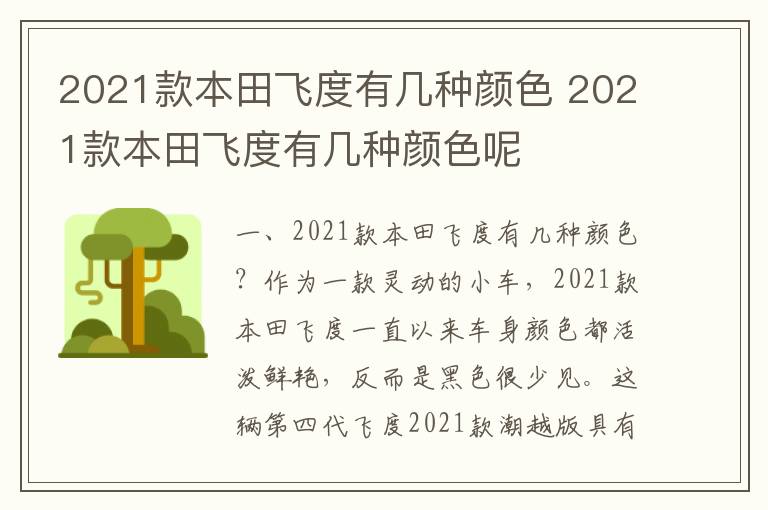 2021款本田飞度有几种颜色 2021款本田飞度有几种颜色呢

一、2021款本田飞度有几种颜色？作为一款灵动的小车，2021款本田飞度一直以来车身颜色都活泼鲜艳，反而是黑色很少见。这辆第四代飞度2021款潮越版具有